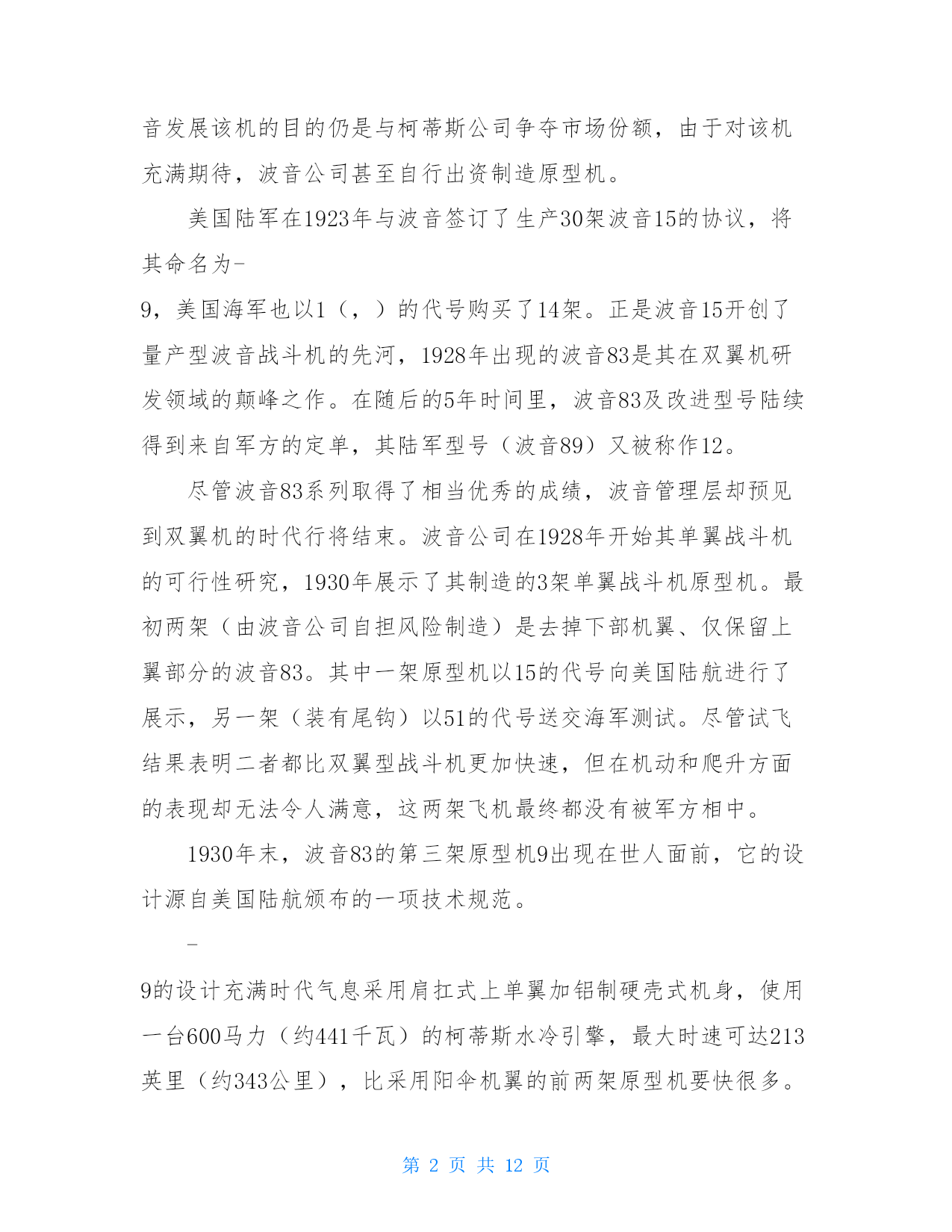 音发展该机的目的仍是与柯蒂斯公司争夺市场份额，由于对该机充满期待，波音公司甚至自行出资制造原型机。

美国陆军在1923年与波音签订了生产30架波音15的协议，将其命名为-

9，美国海军也以1（，）的代号购买了14架。正是波音15开创了量产型波音战斗机的先河，1928年出现的波音83是其在双翼机研发领域的颠峰之作。在随后的5年时间里，波音83及改进型号陆续得到来自军方的定单，其陆军型号（波音89）又被称作12。

尽管波音83系列取得了相当优秀的成绩，波音管理层却预见到双翼机的时代行将结束。波音公司在1928年开始其单翼战斗机的可行性研究，1930年展示了其制造的3架单翼战斗机原型机。最初两架（由波音公司自担风险制造）是去掉下部机翼、仅保留上翼部分的波音83。其中一架原型机以15的代号向美国陆航进行了展示，另一架（装有尾钩）以51的代号送交海军测试。尽管试飞结果表明二者都比双翼型战斗机更加快速，但在机动和爬升方面的表现却无法令人满意，这两架飞机最终都没有被军方相中。

1930年末，波音83的第三架原型机9出现在世人面前，它的设计源自美国陆航颁布的一项技术规范。

-

9的设计充满时代气息采用肩扛式上单翼加铝制硬壳式机身，使用一台600马力（约441千瓦）的柯蒂斯水冷引擎，最大时速可达213英里（约343公里），比采用阳伞机翼的前两架原型机要快很多。

第 2 页 共 12 页